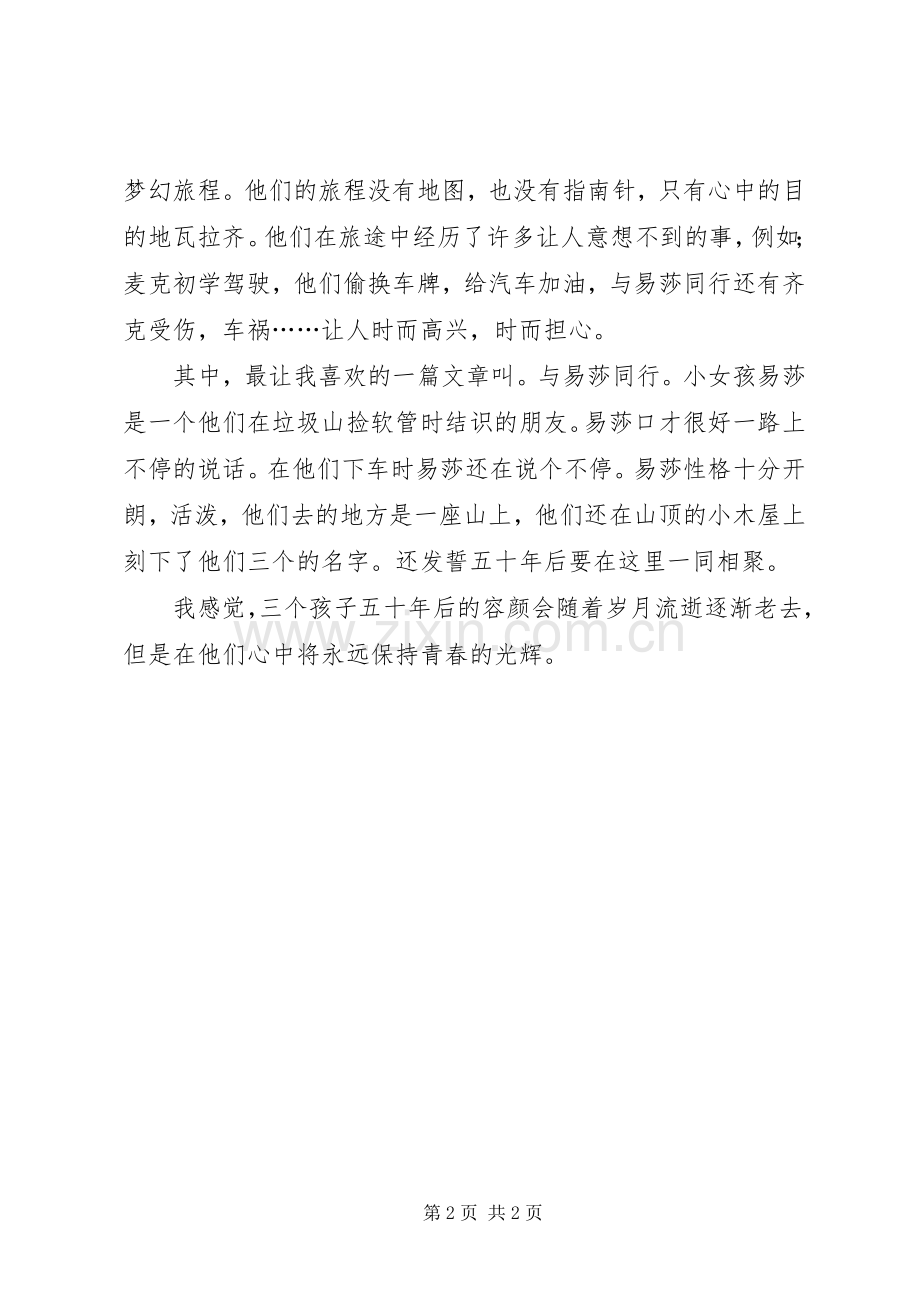 梦幻旅程。他们的旅程没有地图，也没有指南针，只有心中的目的地瓦拉齐。他们在旅途中经历了许多让人意想不到的事，例如;麦克初学驾驶，他们偷换车牌，给汽车加油，与易莎同行还有齐克受伤，车祸……让人时而高兴，时而担心。

其中，最让我喜欢的一篇文章叫。与易莎同行。小女孩易莎是一个他们在垃圾山捡软管时结识的朋友。易莎口才很好一路上不停的说话。在他们下车时易莎还在说个不停。易莎性格十分开朗，活泼，他们去的地方是一座山上，他们还在山顶的小木屋上刻下了他们三个的名字。还发誓五十年后要在这里一同相聚。

我感觉，三个孩子五十年后的容颜会随着岁月流逝逐渐老去，但是在他们心中将永远保持青春的光辉。

www.zixin.com.cn

第 2 页 共 2 页